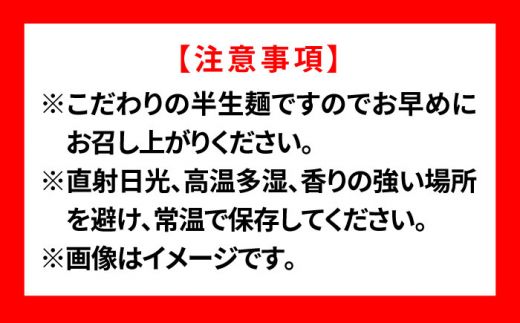 【注意事項】

※こだわりの半生麺ですのでお早めにお召し上がりください。

※直射日光、高温多湿、香りの強い場所を避け、常温で保存してください。

※画像はイメージです。